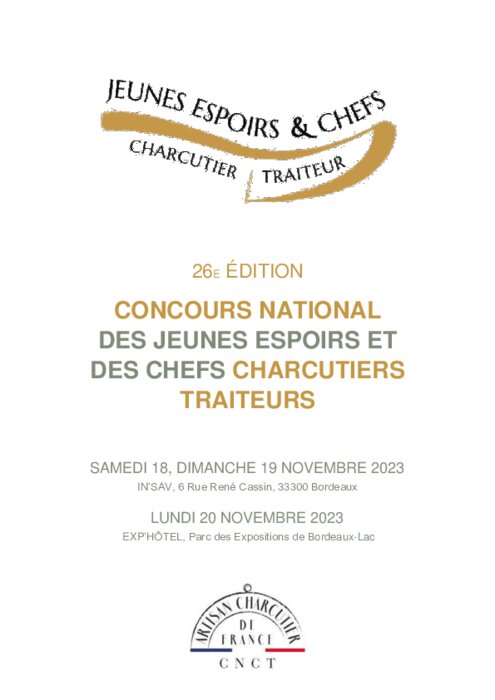 JEUNES ESPOIRS & CHEFS
CHARCUTIER TRAITEUR

26E ÉDITION

CONCOURS NATIONAL DES JEUNES ESPOIRS ET DES CHEFS CHARCUTIERS TRAITEURS

SAMEDI 18, DIMANCHE 19 NOVEMBRE 2023
IN'SAV, 6 Rue René Cassin, 33300 Bordeaux

LUNDI 20 NOVEMBRE 2023
EXP'HÔTEL, Parc des Expositions de Bordeaux-Lac

ARTISAN CHARCUTIER
DE
FRANCE
CNCT